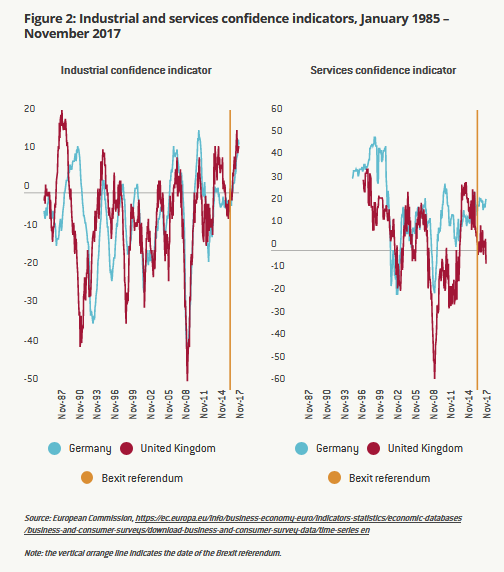 Figure 2: Industrial and services confidence indicators, January 1985 – November 2017

Industrial confidence indicator

20
10
0
-10
-20
-30
-40
-50

Nov-87 Nov-90 Nov-93 Nov-96 Nov-99 Nov-02 Nov-05 Nov-08 Nov-11 Nov-14 Nov-17

Germany United Kingdom

Bexit referendum

Services confidence indicator

60
50
40
30
20
10
0
-10
-20
-30
-40
-50
-60

Nov-87 Nov-90 Nov-93 Nov-96 Nov-99 Nov-02 Nov-05 Nov-08 Nov-11 Nov-14 Nov-17

Germany United Kingdom

Bexit referendum

Source: European Commission, https://ec.europa.eu/info/business-economy-euro/indicators-statistics/economic-databases/business-and-consumer-surveys/download-business-and-consumer-survey-data/time-series en

Note: the vertical orrange line indicates the date of the Brexit referendum.